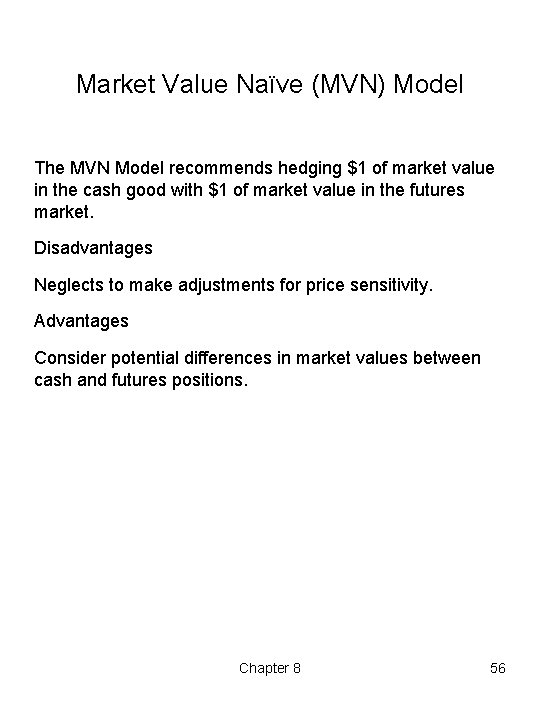 Market Value Naïve (MVN) Model

The MVN Model recommends hedging \$1 of market value in the cash good with \$1 of market value in the futures market.

Disadvantages

Neglects to make adjustments for price sensitivity.

Advantages

Consider potential differences in market values between cash and futures positions.

Chapter 8

56